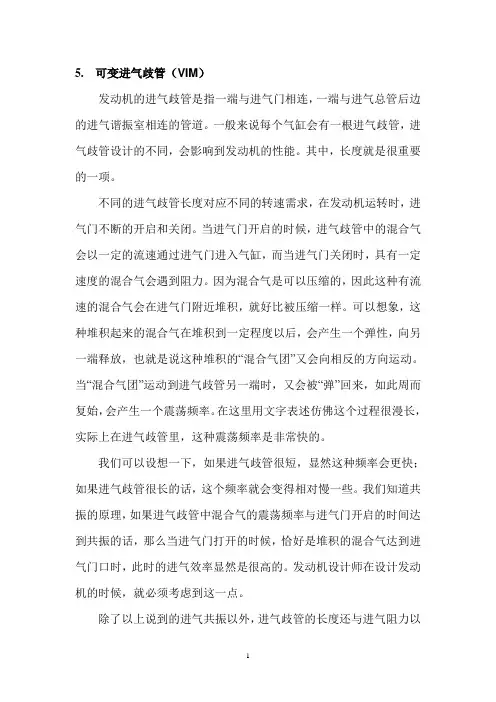 5. 可变进气歧管（VIM）

发动机的进气歧管是指一端与进气门相连，一端与进气总管后边的进气谐振室相连的管道。一般来说每个气缸会有一根进气歧管，进气歧管设计的不同，会影响到发动机的性能。其中，长度就是很重要的一项。

不同的进气歧管长度对应不同的转速需求，在发动机运转时，进气门不断的开启和关闭。当进气门开启的时候，进气歧管中的混合气会以一定的流速通过进气门进入气缸，而当进气门关闭时，具有一定速度的混合气会遇到阻力。因为混合气是可以压缩的，因此这种有流速的混合气会在进气门附近堆积，就好比被压缩一样。可以想象，这种堆积起来的混合气在堆积到一定程度以后，会产生一个弹性，向另一端释放，也就是说这种堆积的“混合气团”又会向相反的方向运动。当“混合气团”运动到进气歧管另一端时，又会被“弹”回来，如此周而复始，会产生一个震荡频率。在这里用文字表述仿佛这个过程很漫长，实际上在进气歧管里，这种震荡频率是非常快的。

我们可以设想一下，如果进气歧管很短，显然这种频率会更快；如果进气歧管很长的话，这个频率就会变得相对慢一些。我们知道共振的原理，如果进气歧管中混合气的震荡频率与进气门开启的时间达到共振的话，那么当进气门打开的时候，恰好是堆积的混合气达到进气门口时，此时的进气效率显然是很高的。发动机设计师在设计发动机的时候，就必须考虑到这一点。

除了以上说到的进气共振以外，进气歧管的长度还与进气阻力以

1